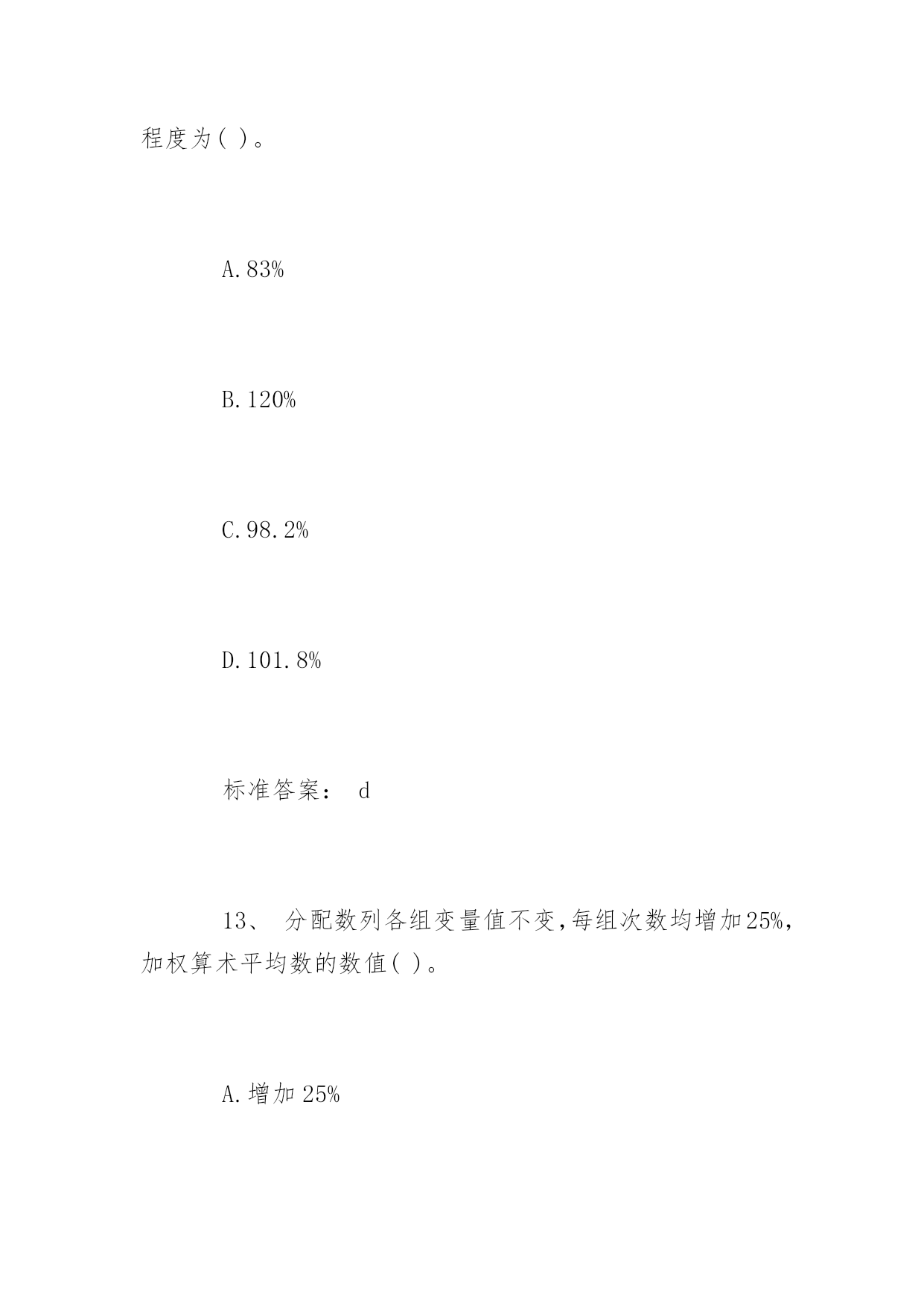 程度为( )。

A.83%

B.120%

C.98.2%

D.101.8%

标准答案： d

13、 分配数列各组变量值不变,每组次数均增加25%,加权算术平均数的数值( )。

A.增加25%